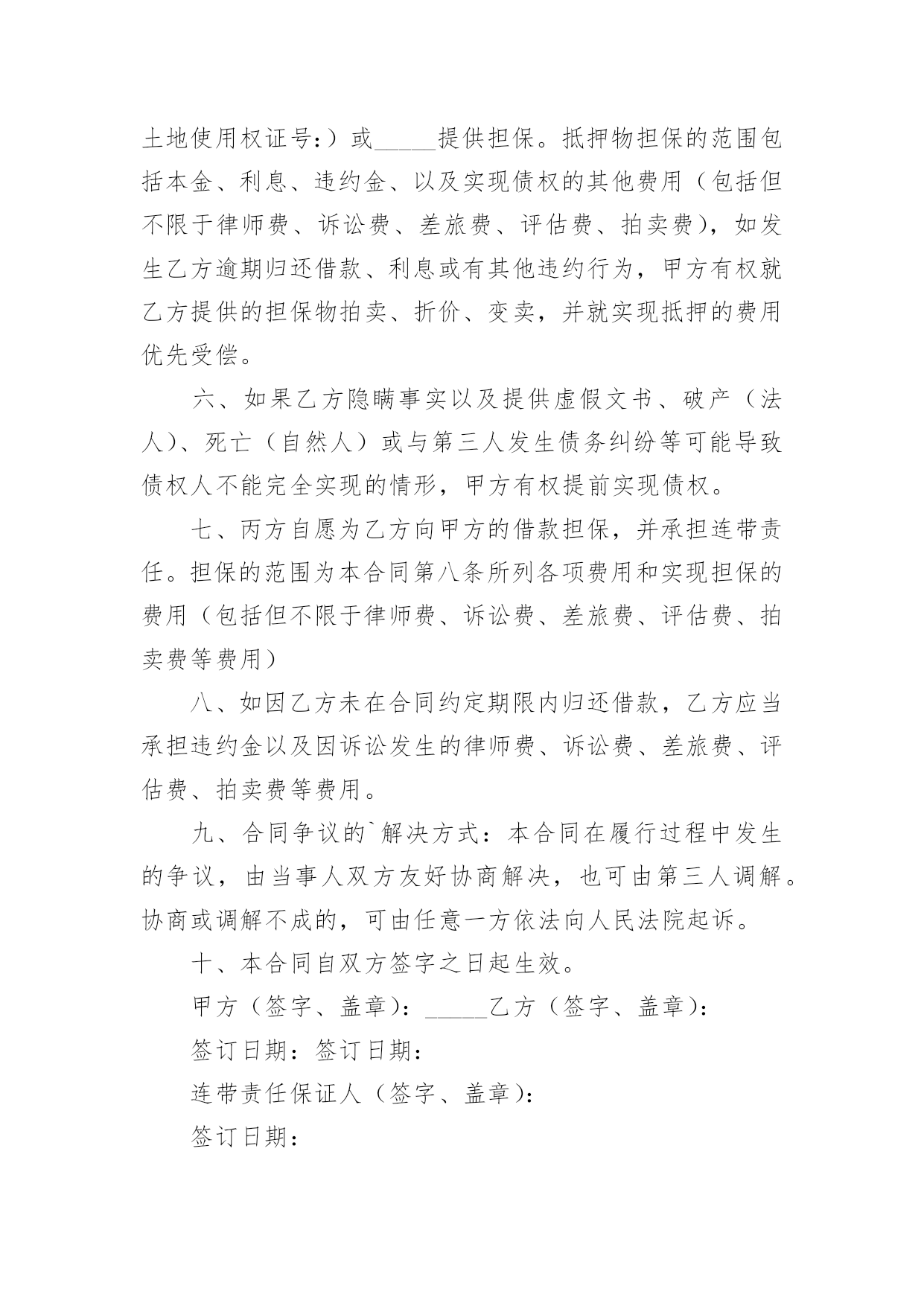 土地使用权证号：）或_____提供担保。抵押物担保的范围包括本金、利息、违约金、以及实现债权的其他费用（包括但不限于律师费、诉讼费、差旅费、评估费、拍卖费），如发生乙方逾期归还借款、利息或有其他违约行为，甲方有权就乙方提供的担保物拍卖、折价、变卖，并就实现抵押的费用优先受偿。

六、如果乙方隐瞒事实以及提供虚假文书、破产（法人）、死亡（自然人）或与第三人发生债务纠纷等可能导致债权人不能完全实现的情形，甲方有权提前实现债权。

七、丙方自愿为乙方向甲方的借款担保，并承担连带责任。担保的范围为本合同第八条所列各项费用和实现担保的费用（包括但不限于律师费、诉讼费、差旅费、评估费、拍卖费等费用）

八、如因乙方未在合同约定期限内归还借款，乙方应当承担违约金以及因诉讼发生的律师费、诉讼费、差旅费、评估费、拍卖费等费用。

九、合同争议的`解决方式：本合同在履行过程中发生的争议，由当事人双方友好协商解决，也可由第三人调解。协商或调解不成的，可由任意一方依法向人民法院起诉。

十、本合同自双方签字之日起生效。

甲方（签字、盖章）：_____乙方（签字、盖章）：

签订日期：签订日期：

连带责任保证人（签字、盖章）：

签订日期：